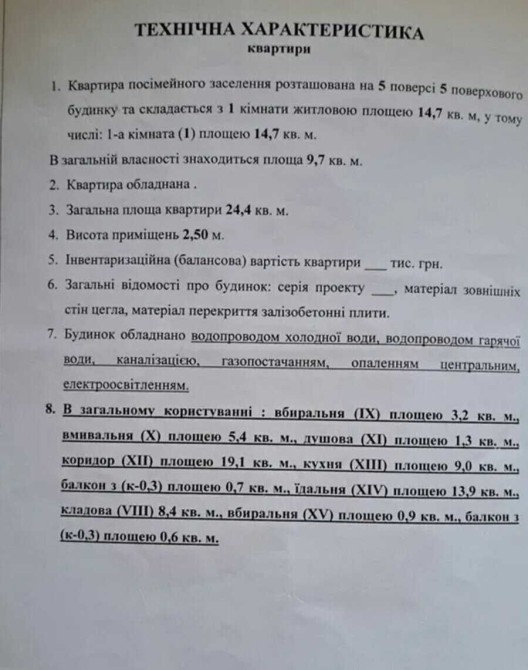 ТЕХНІЧНА ХАРАКТЕРИСТИКА
квартири

1. Квартира посімейного заселення розташована на 5 поверсі 5 поверхового будинку та складається з 1 кімнати житловою площею 14,7 кв. м, у тому числі: 1-а кімната (1) площею 14,7 кв. м.

В загальній власності знаходиться площа 9,7 кв. м.

2. Квартира обладнана .

3. Загальна площа квартири 24,4 кв. м.

4. Висота приміщень 2,50 м.

5. Інвентаризаційна (балансова) вартість квартири ___ тис. грн.

6. Загальні відомості про будинок: серія проекту ___, матеріал зовнішніх стін цегла, матеріал перекриття залізобетонні плити.

7. Будинок обладнано водопроводом холодної води, водопроводом гарячої води, каналізацією, газопостачанням, опаленням центральним, електроосвітленням.

8. В загальному користуванні : вбиральня (IX) площею 3,2 кв. м., вмивальня (X) площею 5,4 кв. м., душова (XI) площею 1,3 кв. м., коридор (XII) площею 19,1 кв. м., кухня (XIII) площею 9,0 кв. м., балкон з (к-0,3) площею 0,7 кв. м., їдальня (XIV) площею 13,9 кв. м., кладова (VIII) 8,4 кв. м., вбиральня (XV) площею 0,9 кв. м., балкон з (к-0,3) площею 0,6 кв. м.